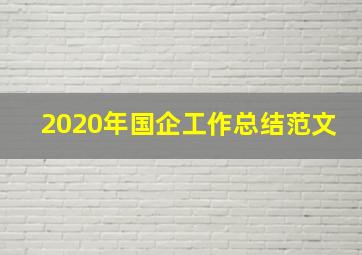 2020年国企工作总结范文